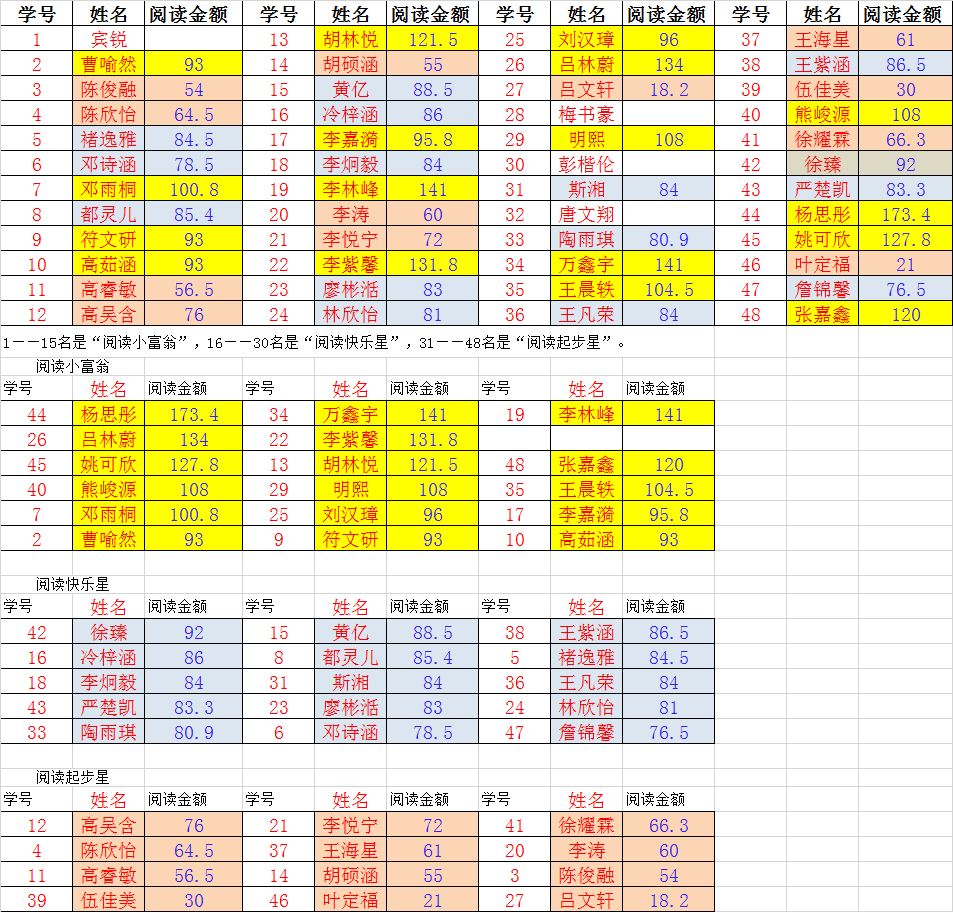 | 学号 | 姓名 | 阅读金额 | 学号 | 姓名 | 阅读金额 | 学号 | 姓名 | 阅读金额 | 学号 | 姓名 | 阅读金额 |
|---|---|---|---|---|---|---|---|---|---|---|---|
| 1 | 宾锐 | | 13 | 胡林悦 | 121.5 | 25 | 刘汉璋 | 96 | 37 | 王海星 | 61 |
| 2 | 曹喻然 | 93 | 14 | 胡硕涵 | 55 | 26 | 吕林蔚 | 134 | 38 | 王紫涵 | 86.5 |
| 3 | 陈俊融 | 54 | 15 | 黄亿 | 88.5 | 27 | 吕文轩 | 18.2 | 39 | 伍佳美 | 30 |
| 4 | 陈欣怡 | 64.5 | 16 | 冷梓涵 | 86 | 28 | 梅书豪 | | 40 | 熊峻源 | 108 |
| 5 | 褚逸雅 | 84.5 | 17 | 李嘉漪 | 95.8 | 29 | 明熙 | 108 | 41 | 徐耀霖 | 66.3 |
| 6 | 邓诗涵 | 78.5 | 18 | 李炯毅 | 84 | 30 | 彭楷伦 | | 42 | 徐臻 | 92 |
| 7 | 邓雨桐 | 100.8 | 19 | 李林峰 | 141 | 31 | 斯湘 | 84 | 43 | 严楚凯 | 83.3 |
| 8 | 都灵儿 | 85.4 | 20 | 李涛 | 60 | 32 | 唐文翔 | | 44 | 杨思彤 | 173.4 |
| 9 | 符文研 | 93 | 21 | 李悦宁 | 72 | 33 | 陶雨琪 | 80.9 | 45 | 姚可欣 | 127.8 |
| 10 | 高茹涵 | 93 | 22 | 李紫馨 | 131.8 | 34 | 万鑫宇 | 141 | 46 | 叶定福 | 21 |
| 11 | 高睿敏 | 56.5 | 23 | 廖彬湉 | 83 | 35 | 王晨轶 | 104.5 | 47 | 詹锦馨 | 76.5 |
| 12 | 高吴含 | 76 | 24 | 林欣怡 | 81 | 36 | 王凡荣 | 84 | 48 | 张嘉鑫 | 120 |

1——15名是“阅读小富翁”，16——30名是“阅读快乐星”，31——48名是“阅读起步星”。

阅读小富翁

| 学号 | 姓名 | 阅读金额 | 学号 | 姓名 | 阅读金额 | 学号 | 姓名 | 阅读金额 |
|---|---|---|---|---|---|---|---|---|
| 44 | 杨思彤 | 173.4 | 34 | 万鑫宇 | 141 | 19 | 李林峰 | 141 |
| 26 | 吕林蔚 | 134 | 22 | 李紫馨 | 131.8 | | | |
| 45 | 姚可欣 | 127.8 | 13 | 胡林悦 | 121.5 | 48 | 张嘉鑫 | 120 |
| 40 | 熊峻源 | 108 | 29 | 明熙 | 108 | 35 | 王晨轶 | 104.5 |
| 7 | 邓雨桐 | 100.8 | 25 | 刘汉璋 | 96 | 17 | 李嘉漪 | 95.8 |
| 2 | 曹喻然 | 93 | 9 | 符文研 | 93 | 10 | 高茹涵 | 93 |

阅读快乐星

| 学号 | 姓名 | 阅读金额 | 学号 | 姓名 | 阅读金额 | 学号 | 姓名 | 阅读金额 |
|---|---|---|---|---|---|---|---|---|
| 42 | 徐臻 | 92 | 15 | 黄亿 | 88.5 | 38 | 王紫涵 | 86.5 |
| 16 | 冷梓涵 | 86 | 8 | 都灵儿 | 85.4 | 5 | 褚逸雅 | 84.5 |
| 18 | 李炯毅 | 84 | 31 | 斯湘 | 84 | 36 | 王凡荣 | 84 |
| 43 | 严楚凯 | 83.3 | 23 | 廖彬湉 | 83 | 24 | 林欣怡 | 81 |
| 33 | 陶雨琪 | 80.9 | 6 | 邓诗涵 | 78.5 | 47 | 詹锦馨 | 76.5 |

阅读起步星

| 学号 | 姓名 | 阅读金额 | 学号 | 姓名 | 阅读金额 | 学号 | 姓名 | 阅读金额 |
|---|---|---|---|---|---|---|---|---|
| 12 | 高吴含 | 76 | 21 | 李悦宁 | 72 | 41 | 徐耀霖 | 66.3 |
| 4 | 陈欣怡 | 64.5 | 37 | 王海星 | 61 | 20 | 李涛 | 60 |
| 11 | 高睿敏 | 56.5 | 14 | 胡硕涵 | 55 | 3 | 陈俊融 | 54 |
| 39 | 伍佳美 | 30 | 46 | 叶定福 | 21 | 27 | 吕文轩 | 18.2 |